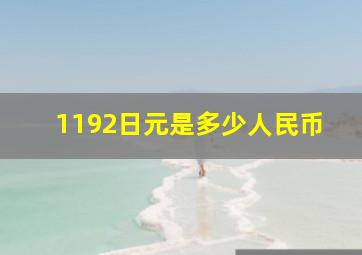 1192日元是多少人民币